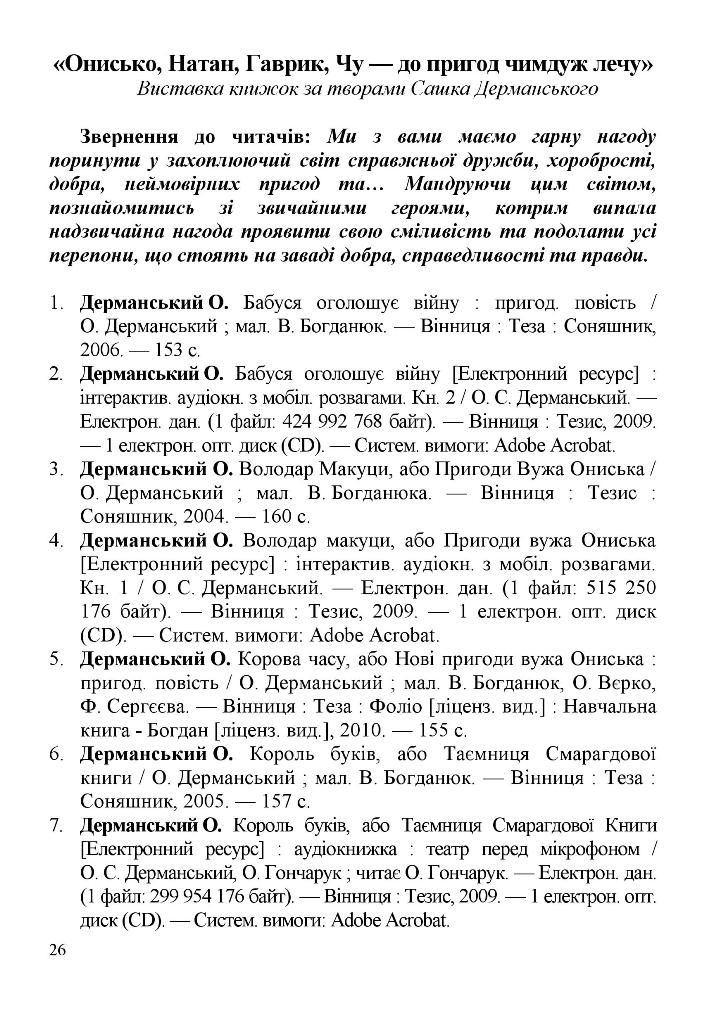 «Онисько, Натан, Гаврик, Чу — до пригод чимдуж лечу»
Виставка книжок за творами Сашка Дерманського

Звернення до читачів: Ми з вами маємо гарну нагоду поринути у захоплюючий світ справжньої дружби, хоробрості, добра, неймовірних пригод та… Мандруючи цим світом, познайомитись зі звичайними героями, котрим випала надзвичайна нагода проявити свою сміливість та подолати усі перепони, що стоять на заваді добра, справедливості та правди.

1. Дерманський О. Бабуся оголошує війну : пригод. повість / О. Дерманський ; мал. В. Богданюк. — Вінниця : Теза : Соняшник, 2006. — 153 с.
2. Дерманський О. Бабуся оголошує війну [Електронний ресурс] : інтерактив. аудіокн. з мобіл. розвагами. Кн. 2 / О. С. Дерманський. — Електрон. дан. (1 файл: 424 992 768 байт). — Вінниця : Тезис, 2009. — 1 електрон. опт. диск (CD). — Систем. вимоги: Adobe Acrobat.
3. Дерманський О. Володар Макуци, або Пригоди Вужа Ониська / О. Дерманський ; мал. В. Богданюка. — Вінниця : Тезис : Соняшник, 2004. — 160 с.
4. Дерманський О. Володар макуци, або Пригоди вужа Ониська [Електронний ресурс] : інтерактив. аудіокн. з мобіл. розвагами. Кн. 1 / О. С. Дерманський. — Електрон. дан. (1 файл: 515 250 176 байт). — Вінниця : Тезис, 2009. — 1 електрон. опт. диск (CD). — Систем. вимоги: Adobe Acrobat.
5. Дерманський О. Корова часу, або Нові пригоди вужа Ониська : пригод. повість / О. Дерманський ; мал. В. Богданюк, О. Вєрко, Ф. Сергєєва. — Вінниця : Теза : Фоліо [ліценз. вид.] : Навчальна книга - Богдан [ліценз. вид.], 2010. — 155 с.
6. Дерманський О. Король буків, або Таємниця Смарагдової книги / О. Дерманський ; мал. В. Богданюк. — Вінниця : Теза : Соняшник, 2005. — 157 с.
7. Дерманський О. Король буків, або Таємниця Смарагдової Книги [Електронний ресурс] : аудіокнижка : театр перед мікрофоном / О. С. Дерманський, О. Гончарук ; читає О. Гончарук. — Електрон. дан. (1 файл: 299 954 176 байт). — Вінниця : Тезис, 2009. — 1 електрон. опт. диск (CD). — Систем. вимоги: Adobe Acrobat.

26